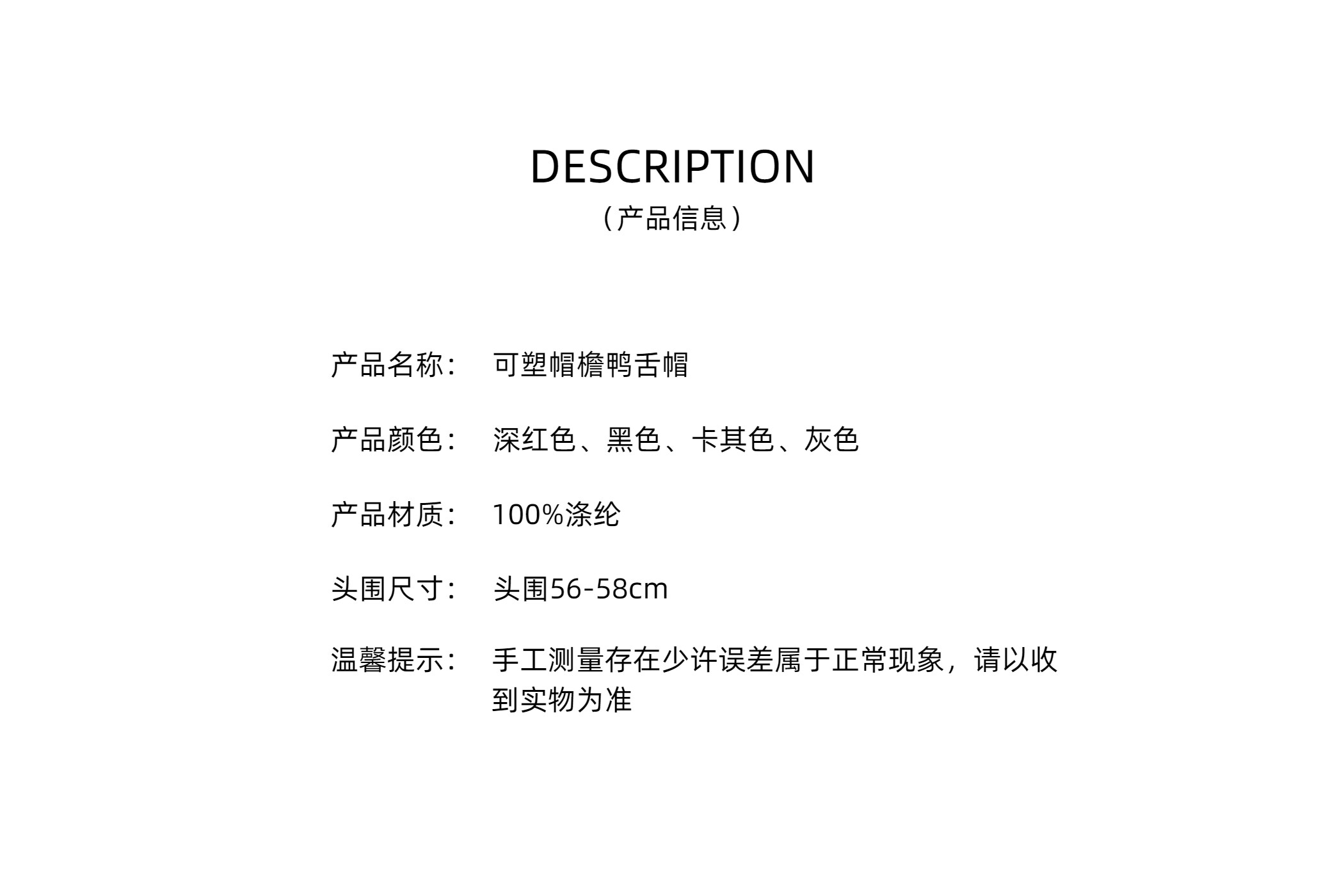 DESCRIPTION
（产品信息）

产品名称：　可塑帽檐鸭舌帽

产品颜色：　深红色、黑色、卡其色、灰色

产品材质：　100%涤纶

头围尺寸：　头围56-58cm

温馨提示：　手工测量存在少许误差属于正常现象，请以收到实物为准